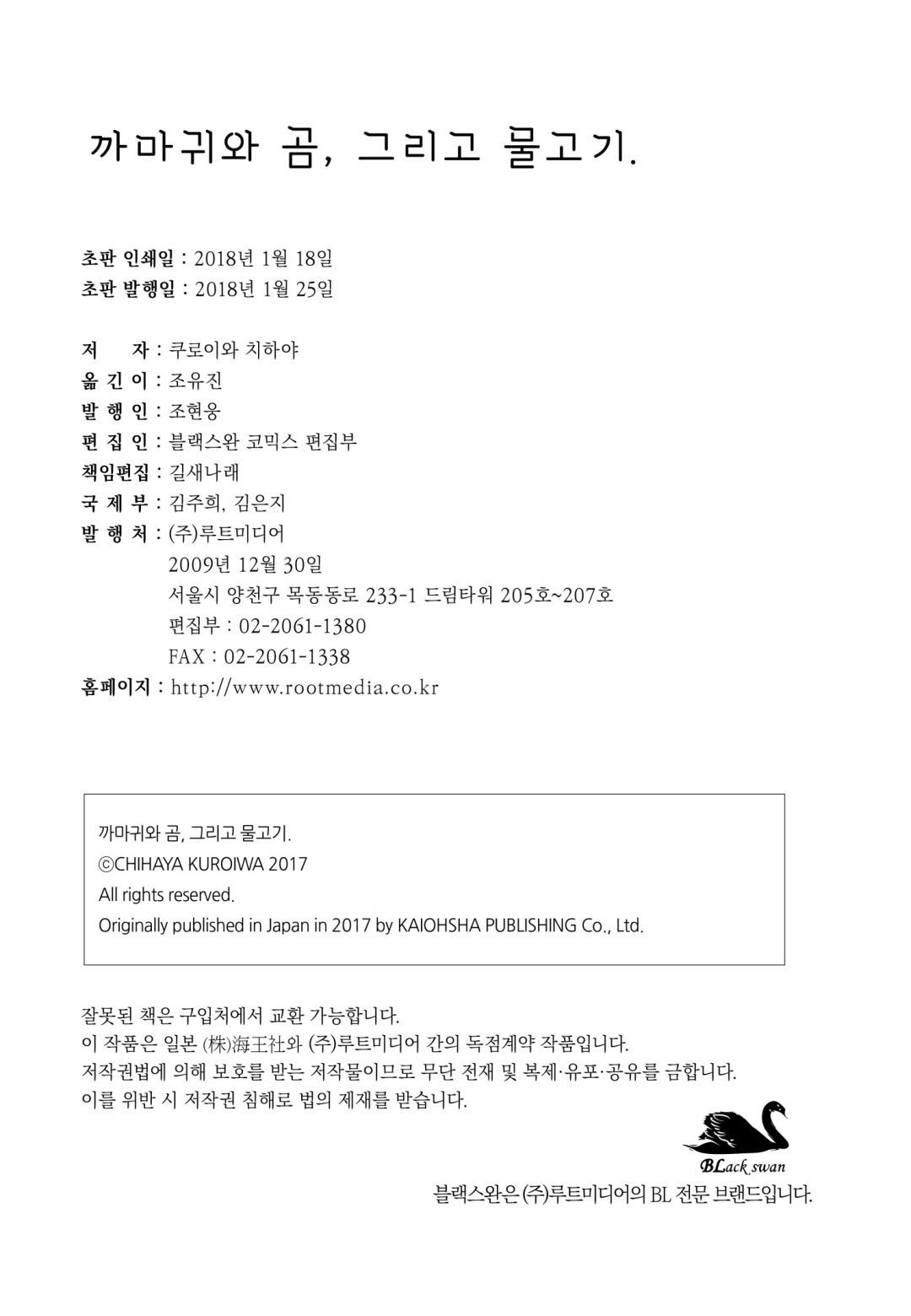 까마귀와 곰, 그리고 물고기.

초판 인쇄일 : 2018년 1월 18일
초판 발행일 : 2018년 1월 25일

저 자 : 쿠로이와 치하야
옮 긴 이 : 조유진
발 행 인 : 조현웅
편 집 인 : 블랙스완 코믹스 편집부
책임편집 : 길새나래
국 제 부 : 김주희, 김은지
발 행 처 : (주)루트미디어
2009년 12월 30일
서울시 양천구 목동동로 233-1 드림타워 205호~207호
편집부 : 02-2061-1380
FAX : 02-2061-1338
홈페이지 : http://www.rootmedia.co.kr

까마귀와 곰, 그리고 물고기.
©CHIHAYA KUROIWA 2017
All rights reserved.
Originally published in Japan in 2017 by KAIOHSHA PUBLISHING Co., Ltd.

잘못된 책은 구입처에서 교환 가능합니다.
이 작품은 일본 (株)海王社와 (주)루트미디어 간의 독점계약 작품입니다.
저작권법에 의해 보호를 받는 저작물이므로 무단 전재 및 복제·유포·공유를 금합니다.
이를 위반 시 저작권 침해로 법의 제재를 받습니다.

BLack swan
블랙스완은 (주)루트미디어의 BL 전문 브랜드입니다.